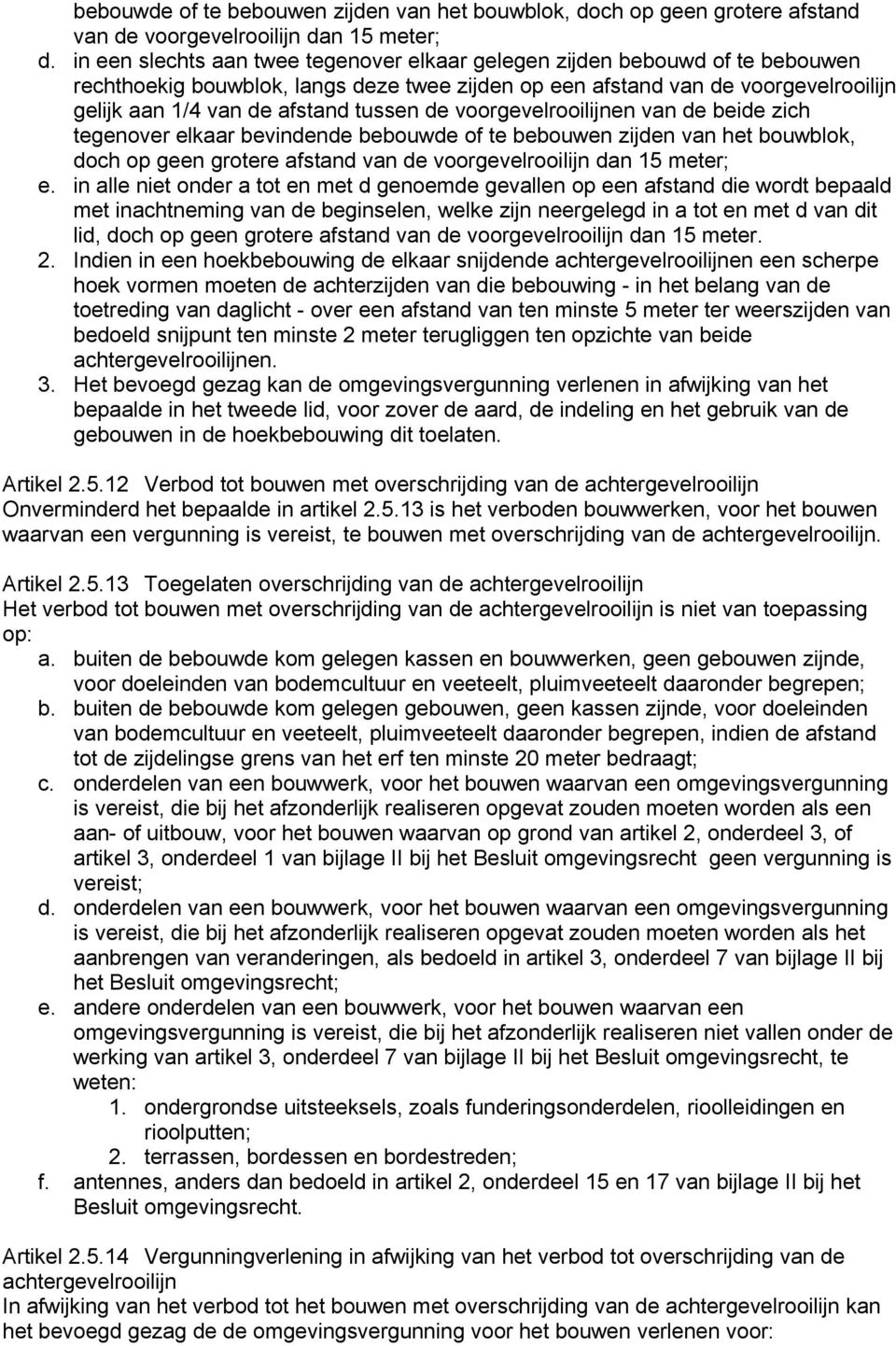 bebouwde of te bebouwen zijden van het bouwblok, doch op geen grotere afstand van de voorgevelrooilijn dan 15 meter;

d. in een slechts aan twee tegenover elkaar gelegen zijden bebouwd of te bebouwen rechthoekig bouwblok, langs deze twee zijden op een afstand van de voorgevelrooilijn gelijk aan 1/4 van de afstand tussen de voorgevelrooilijnen van de beide zich tegenover elkaar bevindende bebouwde of te bebouwen zijden van het bouwblok, doch op geen grotere afstand van de voorgevelrooilijn dan 15 meter;

e. in alle niet onder a tot en met d genoemde gevallen op een afstand die wordt bepaald met inachtneming van de beginselen, welke zijn neergelegd in a tot en met d van dit lid, doch op geen grotere afstand van de voorgevelrooilijn dan 15 meter.

2. Indien in een hoekbebouwing de elkaar snijdende achtergevelrooilijnen een scherpe hoek vormen moeten de achterzijden van die bebouwing - in het belang van de toetreding van daglicht - over een afstand van ten minste 5 meter ter weerszijden van bedoeld snijpunt ten minste 2 meter terugliggen ten opzichte van beide achtergevelrooilijnen.

3. Het bevoegd gezag kan de omgevingsvergunning verlenen in afwijking van het bepaalde in het tweede lid, voor zover de aard, de indeling en het gebruik van de gebouwen in de hoekbebouwing dit toelaten.

Artikel 2.5.12 Verbod tot bouwen met overschrijding van de achtergevelrooilijn
Onverminderd het bepaalde in artikel 2.5.13 is het verboden bouwwerken, voor het bouwen waarvan een vergunning is vereist, te bouwen met overschrijding van de achtergevelrooilijn.

Artikel 2.5.13 Toegelaten overschrijding van de achtergevelrooilijn
Het verbod tot bouwen met overschrijding van de achtergevelrooilijn is niet van toepassing op:

a. buiten de bebouwde kom gelegen kassen en bouwwerken, geen gebouwen zijnde, voor doeleinden van bodemcultuur en veeteelt, pluimveeteelt daaronder begrepen;

b. buiten de bebouwde kom gelegen gebouwen, geen kassen zijnde, voor doeleinden van bodemcultuur en veeteelt, pluimveeteelt daaronder begrepen, indien de afstand tot de zijdelingse grens van het erf ten minste 20 meter bedraagt;

c. onderdelen van een bouwwerk, voor het bouwen waarvan een omgevingsvergunning is vereist, die bij het afzonderlijk realiseren opgevat zouden moeten worden als een aan- of uitbouw, voor het bouwen waarvan op grond van artikel 2, onderdeel 3, of artikel 3, onderdeel 1 van bijlage II bij het Besluit omgevingsrecht geen vergunning is vereist;

d. onderdelen van een bouwwerk, voor het bouwen waarvan een omgevingsvergunning is vereist, die bij het afzonderlijk realiseren opgevat zouden moeten worden als het aanbrengen van veranderingen, als bedoeld in artikel 3, onderdeel 7 van bijlage II bij het Besluit omgevingsrecht;

e. andere onderdelen van een bouwwerk, voor het bouwen waarvan een omgevingsvergunning is vereist, die bij het afzonderlijk realiseren niet vallen onder de werking van artikel 3, onderdeel 7 van bijlage II bij het Besluit omgevingsrecht, te weten:
1. ondergrondse uitsteeksels, zoals funderingsonderdelen, rioolleidingen en rioolputten;
2. terrassen, bordessen en bordestreden;

f. antennes, anders dan bedoeld in artikel 2, onderdeel 15 en 17 van bijlage II bij het Besluit omgevingsrecht.

Artikel 2.5.14 Vergunningverlening in afwijking van het verbod tot overschrijding van de achtergevelrooilijn
In afwijking van het verbod tot het bouwen met overschrijding van de achtergevelrooilijn kan het bevoegd gezag de de omgevingsvergunning voor het bouwen verlenen voor: